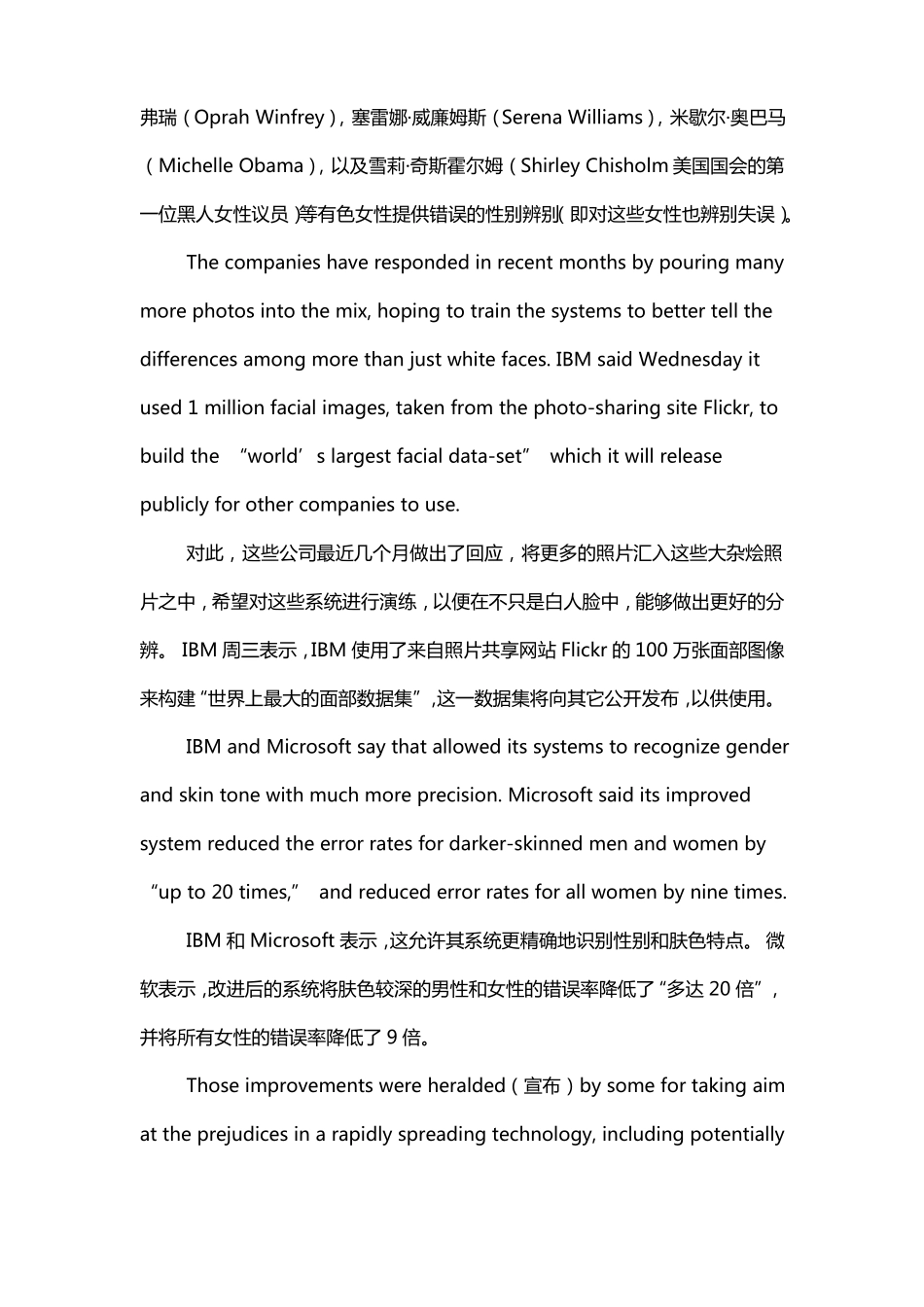 弗瑞（Oprah Winfrey），塞雷娜·威廉姆斯（Serena Williams），米歇尔·奥巴马（Michelle Obama），以及雪莉·奇斯霍尔姆（Shirley Chisholm 美国国会的第一位黑人女性议员）等有色女性提供错误的性别辨别(即对这些女性也辨别失误)。

The companies have responded in recent months by pouring many more photos into the mix, hoping to train the systems to better tell the differences among more than just white faces. IBM said Wednesday it used 1 million facial images, taken from the photo-sharing site Flickr, to build the “world’s largest facial data-set” which it will release publicly for other companies to use.

对此，这些公司最近几个月做出了回应，将更多的照片汇入这些大杂烩照片之中，希望对这些系统进行演练，以便在不只是白人脸中，能够做出更好的分辨。 IBM 周三表示，IBM 使用了来自照片共享网站 Flickr 的 100 万张面部图像来构建“世界上最大的面部数据集”，这一数据集将向其它公开发布，以供使用。

IBM and Microsoft say that allowed its systems to recognize gender and skin tone with much more precision. Microsoft said its improved system reduced the error rates for darker-skinned men and women by “up to 20 times,” and reduced error rates for all women by nine times.

IBM 和 Microsoft 表示，这允许其系统更精确地识别性别和肤色特点。 微软表示，改进后的系统将肤色较深的男性和女性的错误率降低了“多达 20 倍”，并将所有女性的错误率降低了 9 倍。

Those improvements were heralded（宣布）by some for taking aim at the prejudices in a rapidly spreading technology, including potentially